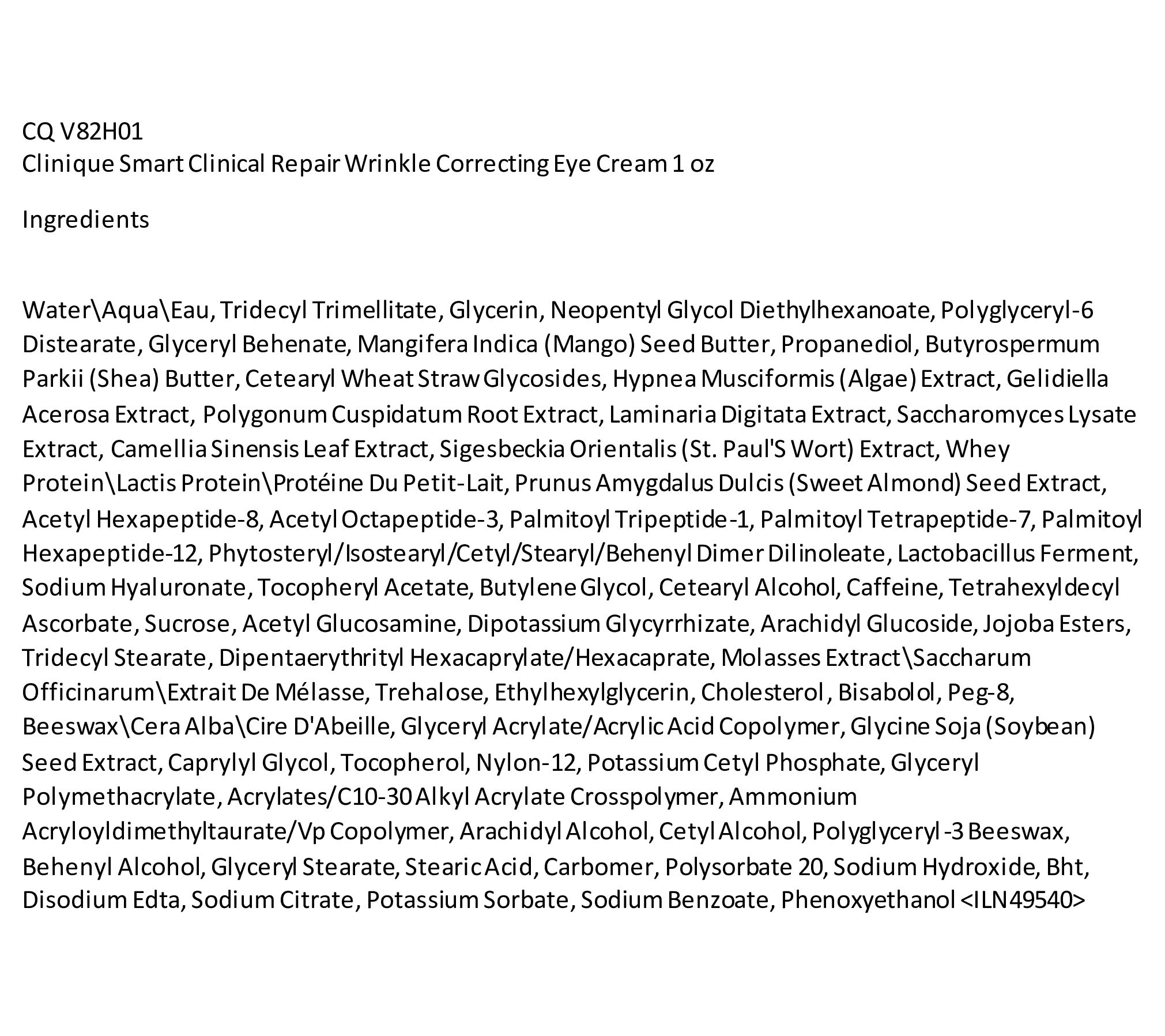 CQ V82H01
Clinique Smart Clinical Repair Wrinkle Correcting Eye Cream 1 oz

Ingredients

Water\Aqua\Eau, Tridecyl Trimellitate, Glycerin, Neopentyl Glycol Diethylhexanoate, Polyglyceryl-6 Distearate, Glyceryl Behenate, Mangifera Indica (Mango) Seed Butter, Propanediol, Butyrospermum Parkii (Shea) Butter, Cetearyl Wheat Straw Glycosides, Hypnea Musciformis (Algae) Extract, Gelidiella Acerosa Extract, Polygonum Cuspidatum Root Extract, Laminaria Digitata Extract, Saccharomyces Lysate Extract, Camellia Sinensis Leaf Extract, Sigesbeckia Orientalis (St. Paul'S Wort) Extract, Whey Protein\Lactis Protein\Protéine Du Petit-Lait, Prunus Amygdalus Dulcis (Sweet Almond) Seed Extract, Acetyl Hexapeptide-8, Acetyl Octapeptide-3, Palmitoyl Tripeptide-1, Palmitoyl Tetrapeptide-7, Palmitoyl Hexapeptide-12, Phytosteryl/Isostearyl/Cetyl/Stearyl/Behenyl Dimer Dilinoleate, Lactobacillus Ferment, Sodium Hyaluronate, Tocopheryl Acetate, Butylene Glycol, Cetearyl Alcohol, Caffeine, Tetrahexyldecyl Ascorbate, Sucrose, Acetyl Glucosamine, Dipotassium Glycyrrhizate, Arachidyl Glucoside, Jojoba Esters, Tridecyl Stearate, Dipentaerythrityl Hexacaprylate/Hexacaprate, Molasses Extract\Saccharum Officinarum\Extrait De Mélasse, Trehalose, Ethylhexylglycerin, Cholesterol, Bisabolol, Peg-8, Beeswax\Cera Alba\Cire D'Abeille, Glyceryl Acrylate/Acrylic Acid Copolymer, Glycine Soja (Soybean) Seed Extract, Caprylyl Glycol, Tocopherol, Nylon-12, Potassium Cetyl Phosphate, Glyceryl Polymethacrylate, Acrylates/C10-30 Alkyl Acrylate Crosspolymer, Ammonium Acryloyldimethyltaurate/Vp Copolymer, Arachidyl Alcohol, Cetyl Alcohol, Polyglyceryl-3 Beeswax, Behenyl Alcohol, Glyceryl Stearate, Stearic Acid, Carbomer, Polysorbate 20, Sodium Hydroxide, Bht, Disodium Edta, Sodium Citrate, Potassium Sorbate, Sodium Benzoate, Phenoxyethanol <ILN49540>